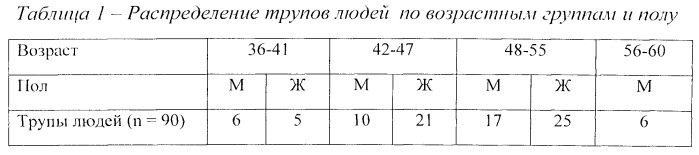 Таблица 1 – Распределение трупов людей по возрастным группам и полу

| Возраст | 36-41 | | 42-47 | | 48-55 | | 56-60 |
|---|---|---|---|---|---|---|---|
| Пол | М | Ж | М | Ж | М | Ж | М |
| Трупы людей (n = 90) | 6 | 5 | 10 | 21 | 17 | 25 | 6 |